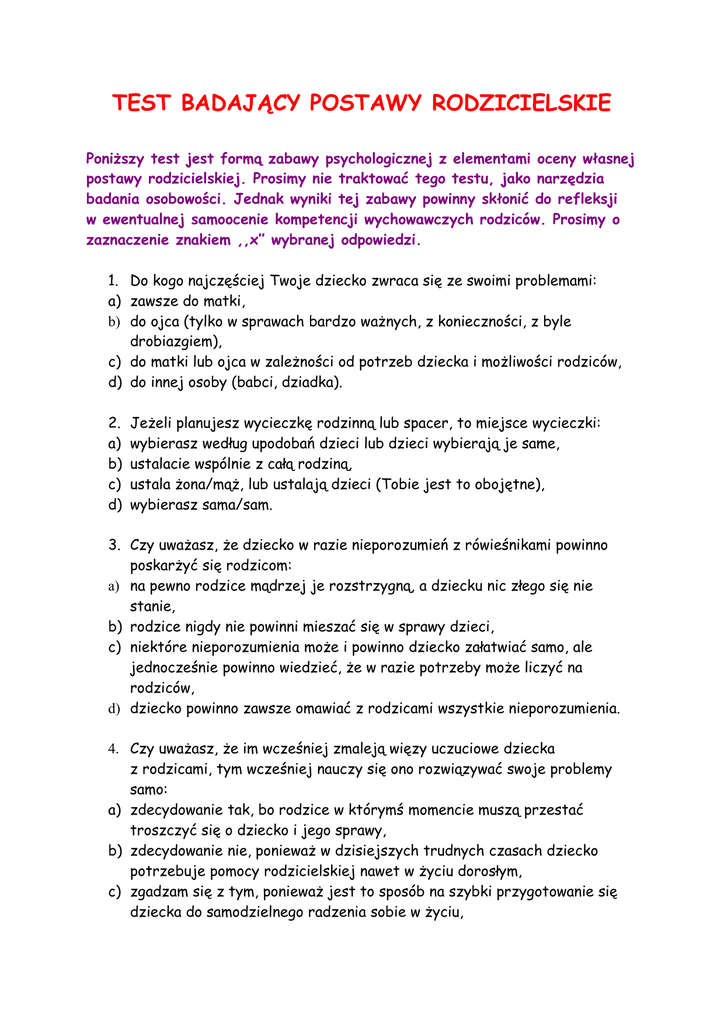 TEST BADAJĄCY POSTAWY RODZICIELSKIE

Poniższy test jest formą zabawy psychologicznej z elementami oceny własnej postawy rodzicielskiej. Prosimy nie traktować tego testu, jako narzędzia badania osobowości. Jednak wyniki tej zabawy powinny skłonić do refleksji w ewentualnej samoocenie kompetencji wychowawczych rodziców. Prosimy o zaznaczenie znakiem ,,x'' wybranej odpowiedzi.

1. Do kogo najczęściej Twoje dziecko zwraca się ze swoimi problemami:
a) zawsze do matki,
b) do ojca (tylko w sprawach bardzo ważnych, z konieczności, z byle drobiazgiem),
c) do matki lub ojca w zależności od potrzeb dziecka i możliwości rodziców,
d) do innej osoby (babci, dziadka).

2. Jeżeli planujesz wycieczkę rodzinną lub spacer, to miejsce wycieczki:
a) wybierasz według upodobań dzieci lub dzieci wybierają je same,
b) ustalacie wspólnie z całą rodziną,
c) ustala żona/mąż, lub ustalają dzieci (Tobie jest to obojętne),
d) wybierasz sama/sam.

3. Czy uważasz, że dziecko w razie nieporozumień z rówieśnikami powinno poskarżyć się rodzicom:
a) na pewno rodzice mądrzej je rozstrzygną, a dziecku nic złego się nie stanie,
b) rodzice nigdy nie powinni mieszać się w sprawy dzieci,
c) niektóre nieporozumienia może i powinno dziecko załatwiać samo, ale jednocześnie powinno wiedzieć, że w razie potrzeby może liczyć na rodziców,
d) dziecko powinno zawsze omawiać z rodzicami wszystkie nieporozumienia.

4. Czy uważasz, że im wcześniej zmaleją więzy uczuciowe dziecka z rodzicami, tym wcześniej nauczy się ono rozwiązywać swoje problemy samo:
a) zdecydowanie tak, bo rodzice w którymś momencie muszą przestać troszczyć się o dziecko i jego sprawy,
b) zdecydowanie nie, ponieważ w dzisiejszych trudnych czasach dziecko potrzebuje pomocy rodzicielskiej nawet w życiu dorosłym,
c) zgadzam się z tym, ponieważ jest to sposób na szybki przygotowanie się dziecka do samodzielnego radzenia sobie w życiu,